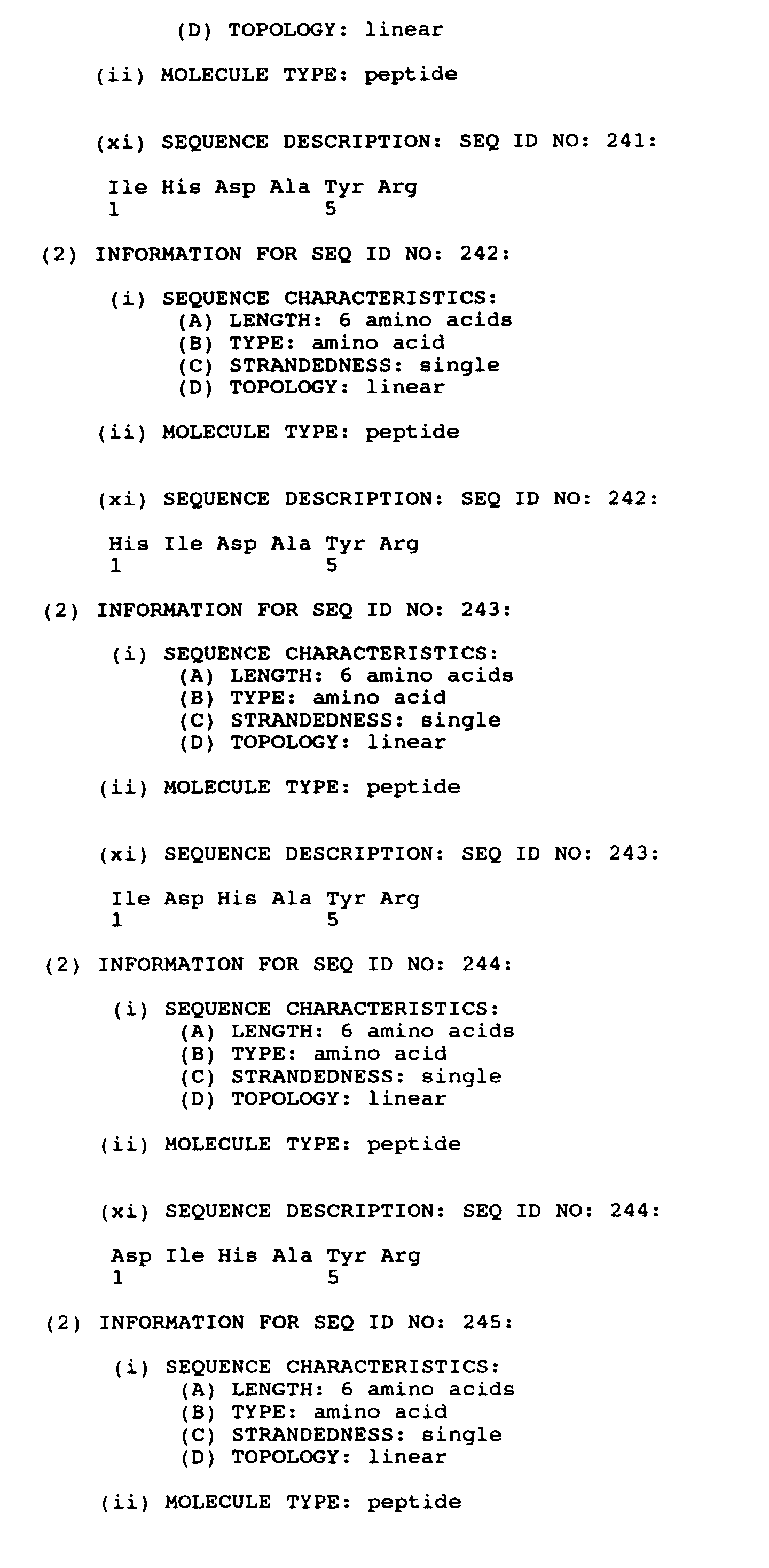 (D) TOPOLOGY: linear

(ii) MOLECULE TYPE: peptide

(xi) SEQUENCE DESCRIPTION: SEQ ID NO: 241:

Ile His Asp Ala Tyr Arg
1 5

(2) INFORMATION FOR SEQ ID NO: 242:

(i) SEQUENCE CHARACTERISTICS:
(A) LENGTH: 6 amino acids
(B) TYPE: amino acid
(C) STRANDEDNESS: single
(D) TOPOLOGY: linear

(ii) MOLECULE TYPE: peptide

(xi) SEQUENCE DESCRIPTION: SEQ ID NO: 242:

His Ile Asp Ala Tyr Arg
1 5

(2) INFORMATION FOR SEQ ID NO: 243:

(i) SEQUENCE CHARACTERISTICS:
(A) LENGTH: 6 amino acids
(B) TYPE: amino acid
(C) STRANDEDNESS: single
(D) TOPOLOGY: linear

(ii) MOLECULE TYPE: peptide

(xi) SEQUENCE DESCRIPTION: SEQ ID NO: 243:

Ile Asp His Ala Tyr Arg
1 5

(2) INFORMATION FOR SEQ ID NO: 244:

(i) SEQUENCE CHARACTERISTICS:
(A) LENGTH: 6 amino acids
(B) TYPE: amino acid
(C) STRANDEDNESS: single
(D) TOPOLOGY: linear

(ii) MOLECULE TYPE: peptide

(xi) SEQUENCE DESCRIPTION: SEQ ID NO: 244:

Asp Ile His Ala Tyr Arg
1 5

(2) INFORMATION FOR SEQ ID NO: 245:

(i) SEQUENCE CHARACTERISTICS:
(A) LENGTH: 6 amino acids
(B) TYPE: amino acid
(C) STRANDEDNESS: single
(D) TOPOLOGY: linear

(ii) MOLECULE TYPE: peptide